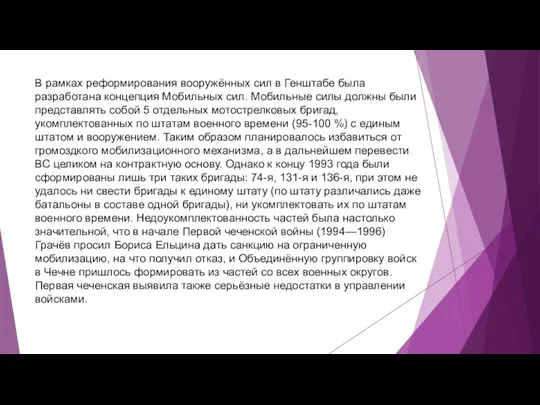 В рамках реформирования вооружённых сил в Генштабе была разработана концепция Мобильных сил. Мобильные силы должны были представлять собой 5 отдельных мотострелковых бригад, укомплектованных по штатам военного времени (95-100 %) с единым штатом и вооружением. Таким образом планировалось избавиться от громоздкого мобилизационного механизма, а в дальнейшем перевести ВС целиком на контрактную основу. Однако к концу 1993 года были сформированы лишь три таких бригады: 74-я, 131-я и 136-я, при этом не удалось ни свести бригады к единому штату (по штату различались даже батальоны в составе одной бригады), ни укомплектовать их по штатам военного времени. Недоукомплектованность частей была настолько значительной, что в начале Первой чеченской войны (1994—1996) Грачёв просил Бориса Ельцина дать санкцию на ограниченную мобилизацию, на что получил отказ, и Объединённую группировку войск в Чечне пришлось формировать из частей со всех военных округов. Первая чеченская выявила также серьёзные недостатки в управлении войсками.